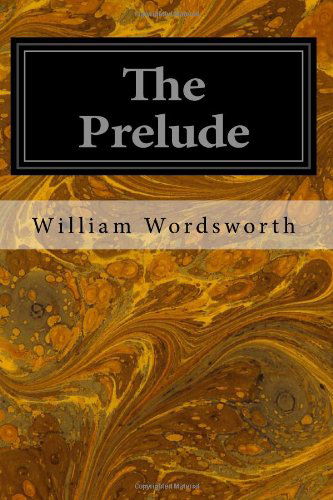 The
Prelude

William Wordsworth